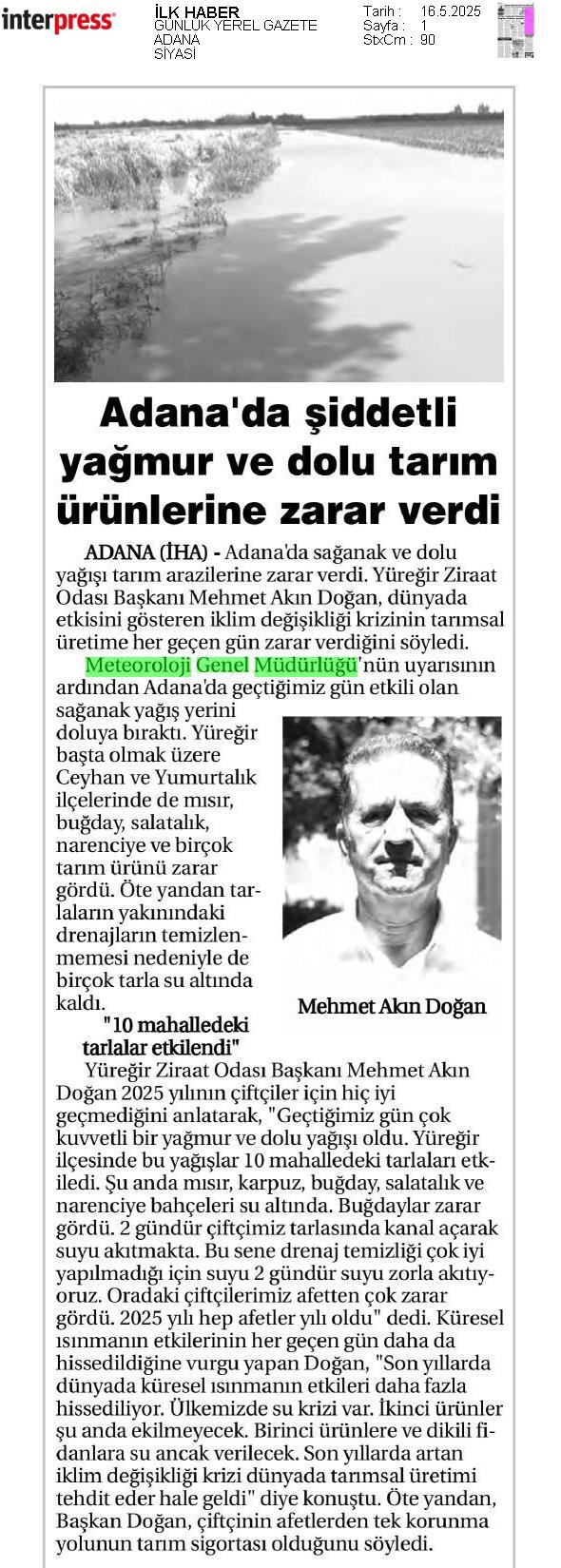 interpress

İLK HABER
GÜNLÜK YEREL GAZETE
ADANA
SİYASİ

Tarih : 16.5.2025
Sayfa : 1
StxCm : 90

Adana'da şiddetli yağmur ve dolu tarım ürünlerine zarar verdi

ADANA (İHA) - Adana'da sağanak ve dolu yağışı tarım arazilerine zarar verdi. Yüreğir Ziraat Odası Başkanı Mehmet Akın Doğan, dünyada etkisini gösteren iklim değişikliği krizinin tarımsal üretime her geçen gün zarar verdiğini söyledi.

Meteoroloji Genel Müdürlüğü'nün uyarısının ardından Adana'da geçtiğimiz gün etkili olan sağanak yağış yerini doluya bıraktı. Yüreğir başta olmak üzere Ceyhan ve Yumurtalık ilçelerinde de mısır, buğday, salatalık, narenciye ve birçok tarım ürünü zarar gördü. Öte yandan tarlaların yakınındaki drenajların temizlenmemesi nedeniyle de birçok tarla su altında kaldı.

Mehmet Akın Doğan

"10 mahalledeki tarlalar etkilendi"

Yüreğir Ziraat Odası Başkanı Mehmet Akın Doğan 2025 yılının çiftçiler için hiç iyi geçmediğini anlatarak, "Geçtiğimiz gün çok kuvvetli bir yağmur ve dolu yağışı oldu. Yüreğir ilçesinde bu yağışlar 10 mahalledeki tarlaları etkiledi. Şu anda mısır, karpuz, buğday, salatalık ve narenciye bahçeleri su altında. Buğdaylar zarar gördü. 2 gündür çiftçimiz tarlasında kanal açarak suyu akıtmakta. Bu sene drenaj temizliği çok iyi yapılmadığı için suyu 2 gündür suyu zorla akıtıyoruz. Oradaki çiftçilerimiz afetten çok zarar gördü. 2025 yılı hep afetler yılı oldu" dedi. Küresel ısınmanın etkilerinin her geçen gün daha da hissedildiğine vurgu yapan Doğan, "Son yıllarda dünyada küresel ısınmanın etkileri daha fazla hissediliyor. Ülkemizde su krizi var. İkinci ürünler şu anda ekilmeyecek. Birinci ürünlere ve dikili fidanlara su ancak verilecek. Son yıllarda artan iklim değişikliği krizi dünyada tarımsal üretimi tehdit eder hale geldi" diye konuştu. Öte yandan, Başkan Doğan, çiftçinin afetlerden tek korunma yolunun tarım sigortası olduğunu söyledi.